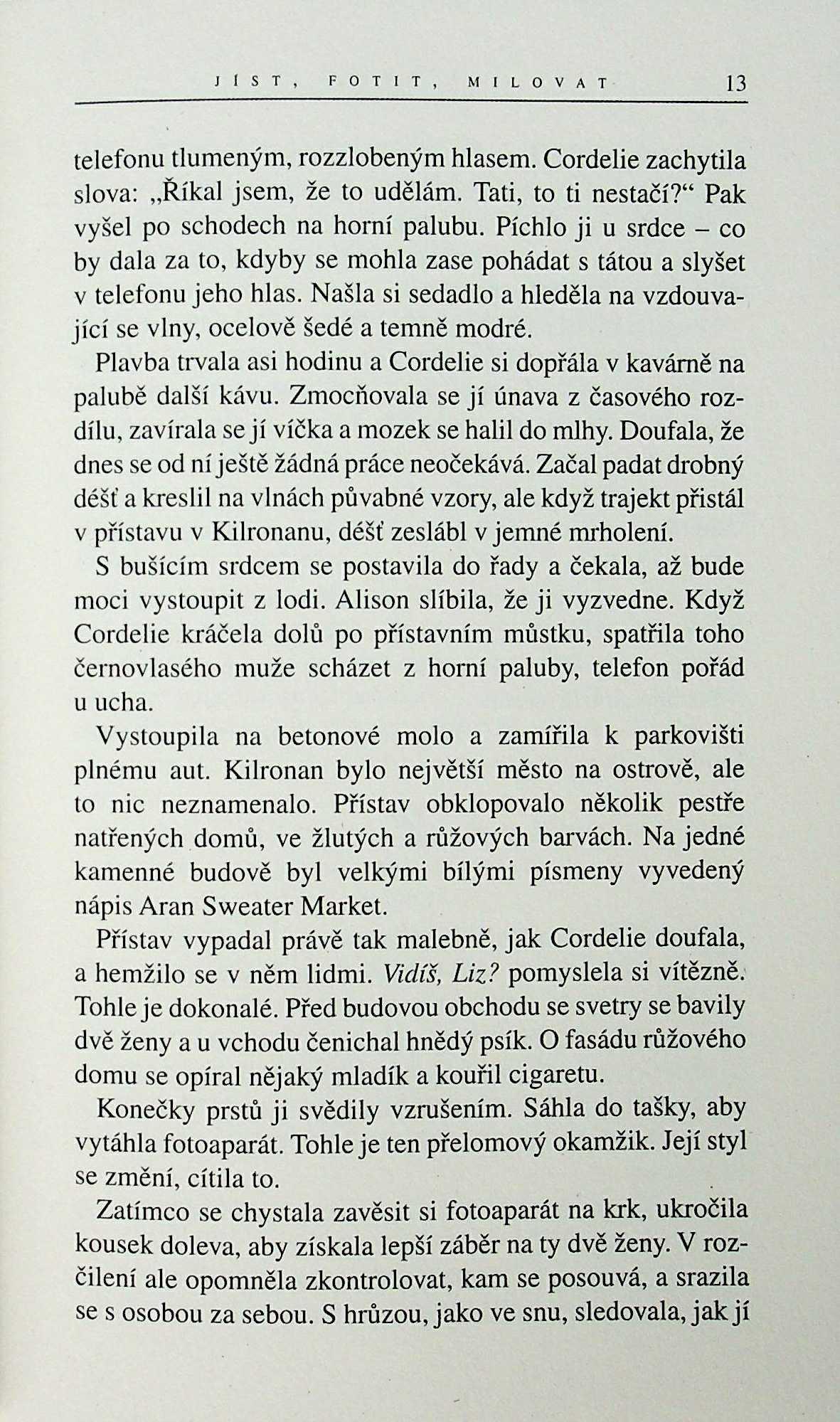 JÍST, FOTIT, MILOVAT 13

telefonu tlumeným, rozzlobeným hlasem. Cordelie zachytila slova: „Říkal jsem, že to udělám. Tati, to ti nestačí?“ Pak vyšel po schodech na horní palubu. Píchlo ji u srdce – co by dala za to, kdyby se mohla zase pohádat s tátou a slyšet v telefonu jeho hlas. Našla si sedadlo a hleděla na vzdouvající se vlny, ocelově šedé a temně modré.

Plavba trvala asi hodinu a Cordelie si dopřála v kavárně na palubě další kávu. Zmocňovala se jí únava z časového rozdílu, zavírala se jí víčka a mozek se halil do mlhy. Doufala, že dnes se od ní ještě žádná práce neočekává. Začal padat drobný déšť a kreslil na vlnách půvabné vzory, ale když trajekt přistál v přístavu v Kilronanu, déšť zeslábl v jemné mrholení.

S bušícím srdcem se postavila do řady a čekala, až bude moci vystoupit z lodi. Alison slíbila, že ji vyzvedne. Když Cordelie kráčela dolů po přístavním můstku, spatřila toho černovlasého muže scházet z horní paluby, telefon pořád u ucha.

Vystoupila na betonové molo a zamířila k parkovišti plnému aut. Kilronan bylo největší město na ostrově, ale to nic neznamenalo. Přístav obklopovalo několik pestře natřených domů, ve žlutých a růžových barvách. Na jedné kamenné budově byl velkými bílými písmeny vyvedený nápis Aran Sweater Market.

Přístav vypadal právě tak malebně, jak Cordelie doufala, a hemžilo se v něm lidmi. Vidíš, Liz? pomyslela si vítězně. Tohle je dokonalé. Před budovou obchodu se svetry se bavily dvě ženy a u vchodu čenichal hnědý psík. O fasádu růžového domu se opíral nějaký mladík a kouřil cigaretu.

Konečky prstů ji svědily vzrušením. Sáhla do tašky, aby vytáhla fotoaparát. Tohle je ten přelomový okamžik. Její styl se změní, cítila to.

Zatímco se chystala zavěsit si fotoaparát na krk, ukročila kousek doleva, aby získala lepší záběr na ty dvě ženy. V rozčilení ale opomněla zkontrolovat, kam se posouvá, a srazila se s osobou za sebou. S hrůzou, jako ve snu, sledovala, jak jí